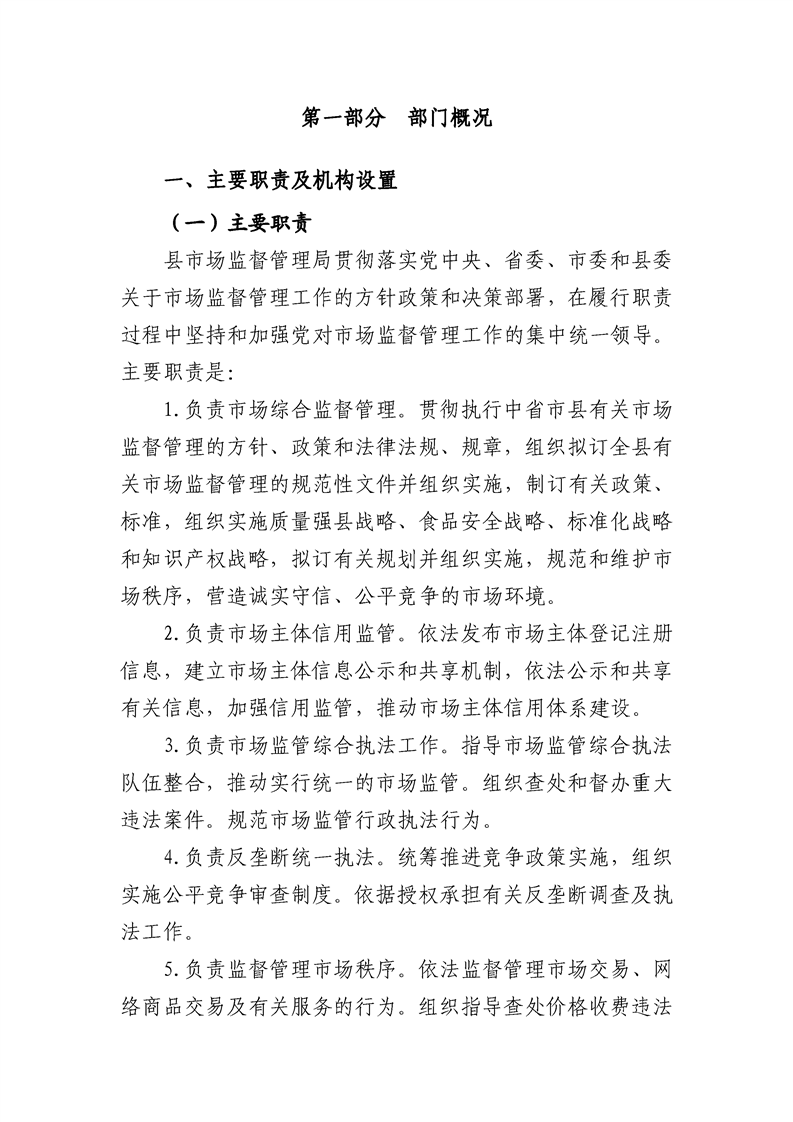 第一部分　部门概况

一、主要职责及机构设置

（一）主要职责

县市场监督管理局贯彻落实党中央、省委、市委和县委关于市场监督管理工作的方针政策和决策部署，在履行职责过程中坚持和加强党对市场监督管理工作的集中统一领导。主要职责是：

1.负责市场综合监督管理。贯彻执行中省市县有关市场监督管理的方针、政策和法律法规、规章，组织拟订全县有关市场监督管理的规范性文件并组织实施，制订有关政策、标准，组织实施质量强县战略、食品安全战略、标准化战略和知识产权战略，拟订有关规划并组织实施，规范和维护市场秩序，营造诚实守信、公平竞争的市场环境。

2.负责市场主体信用监管。依法发布市场主体登记注册信息，建立市场主体信息公示和共享机制，依法公示和共享有关信息，加强信用监管，推动市场主体信用体系建设。

3.负责市场监管综合执法工作。指导市场监管综合执法队伍整合，推动实行统一的市场监管。组织查处和督办重大违法案件。规范市场监管行政执法行为。

4.负责反垄断统一执法。统筹推进竞争政策实施，组织实施公平竞争审查制度。依据授权承担有关反垄断调查及执法工作。

5.负责监督管理市场秩序。依法监督管理市场交易、网络商品交易及有关服务的行为。组织指导查处价格收费违法